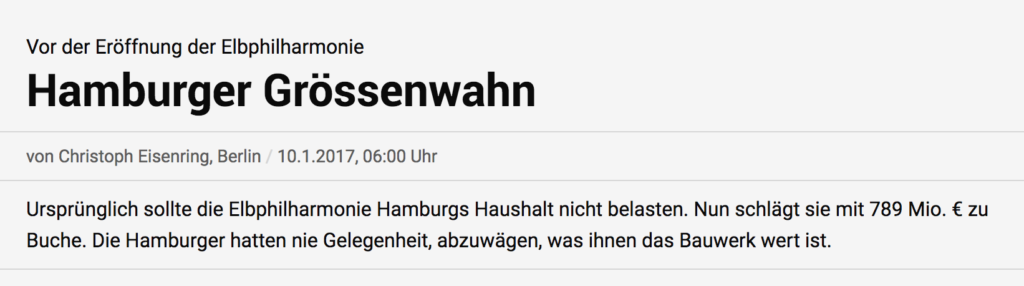 Vor der Eröffnung der Elbphilharmonie

Hamburger Grössenwahn

von Christoph Eisenring, Berlin / 10.1.2017, 06:00 Uhr

Ursprünglich sollte die Elbphilharmonie Hamburgs Haushalt nicht belasten. Nun schlägt sie mit 789 Mio. € zu Buche. Die Hamburger hatten nie Gelegenheit, abzuwägen, was ihnen das Bauwerk wert ist.